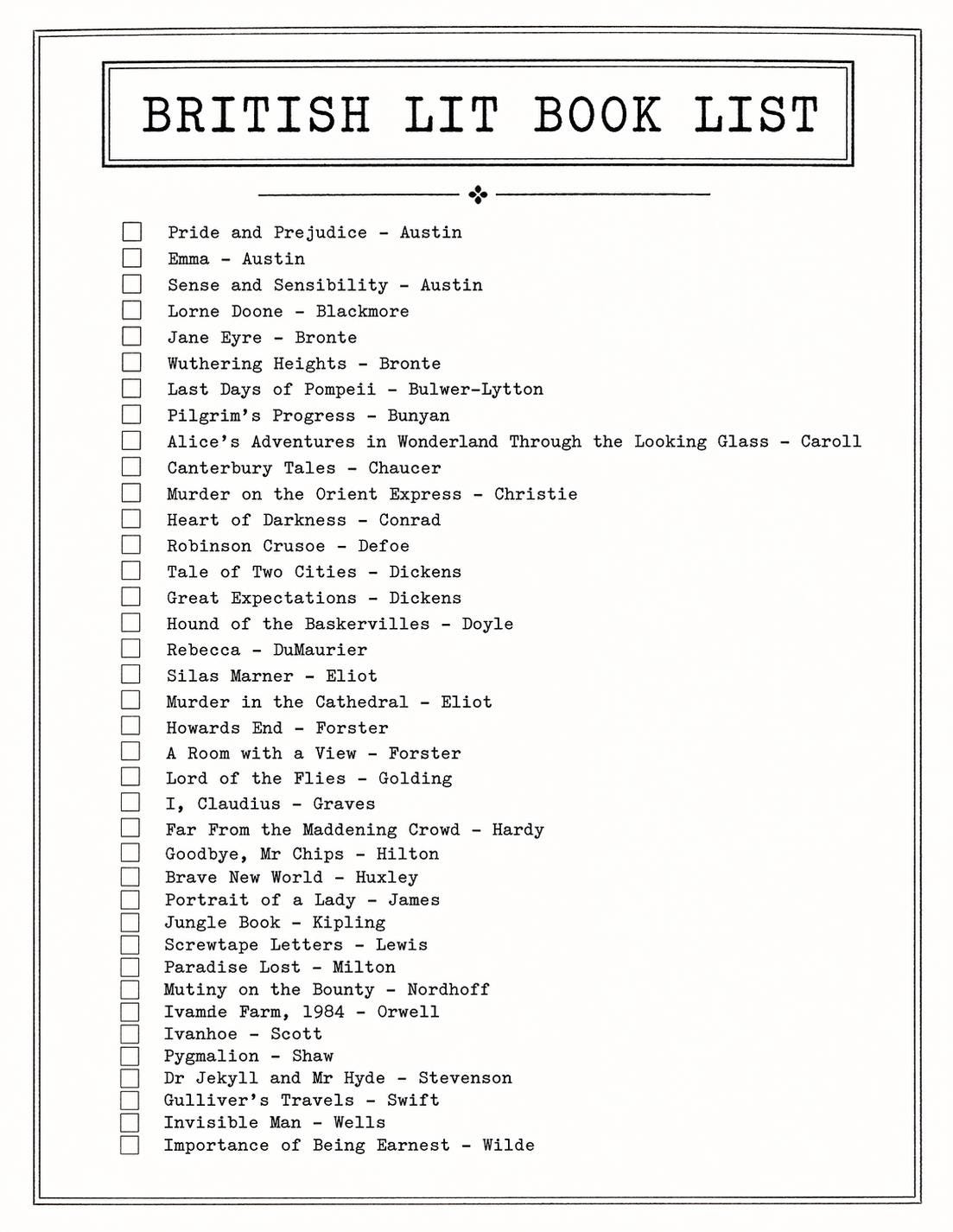 BRITISH LIT BOOK LIST

Pride and Prejudice - Austin
Emma - Austin
Sense and Sensibility - Austin
Lorne Doone - Blackmore
Jane Eyre - Bronte
Wuthering Heights - Bronte
Last Days of Pompeii - Bulwer-Lytton
Pilgrim's Progress - Bunyan
Alice's Adventures in Wonderland Through the Looking Glass - Caroll
Canterbury Tales - Chaucer
Murder on the Orient Express - Christie
Heart of Darkness - Conrad
Robinson Crusoe - Defoe
Tale of Two Cities - Dickens
Great Expectations - Dickens
Hound of the Baskervilles - Doyle
Rebecca - DuMaurier
Silas Marner - Eliot
Murder in the Cathedral - Eliot
Howards End - Forster
A Room with a View - Forster
Lord of the Flies - Golding
I, Claudius - Graves
Far From the Maddening Crowd - Hardy
Goodbye, Mr Chips - Hilton
Brave New World - Huxley
Portrait of a Lady - James
Jungle Book - Kipling
Screwtape Letters - Lewis
Paradise Lost - Milton
Mutiny on the Bounty - Nordhoff
Ivamde Farm, 1984 - Orwell
Ivanhoe - Scott
Pygmalion - Shaw
Dr Jekyll and Mr Hyde - Stevenson
Gulliver's Travels - Swift
Invisible Man - Wells
Importance of Being Earnest - Wilde